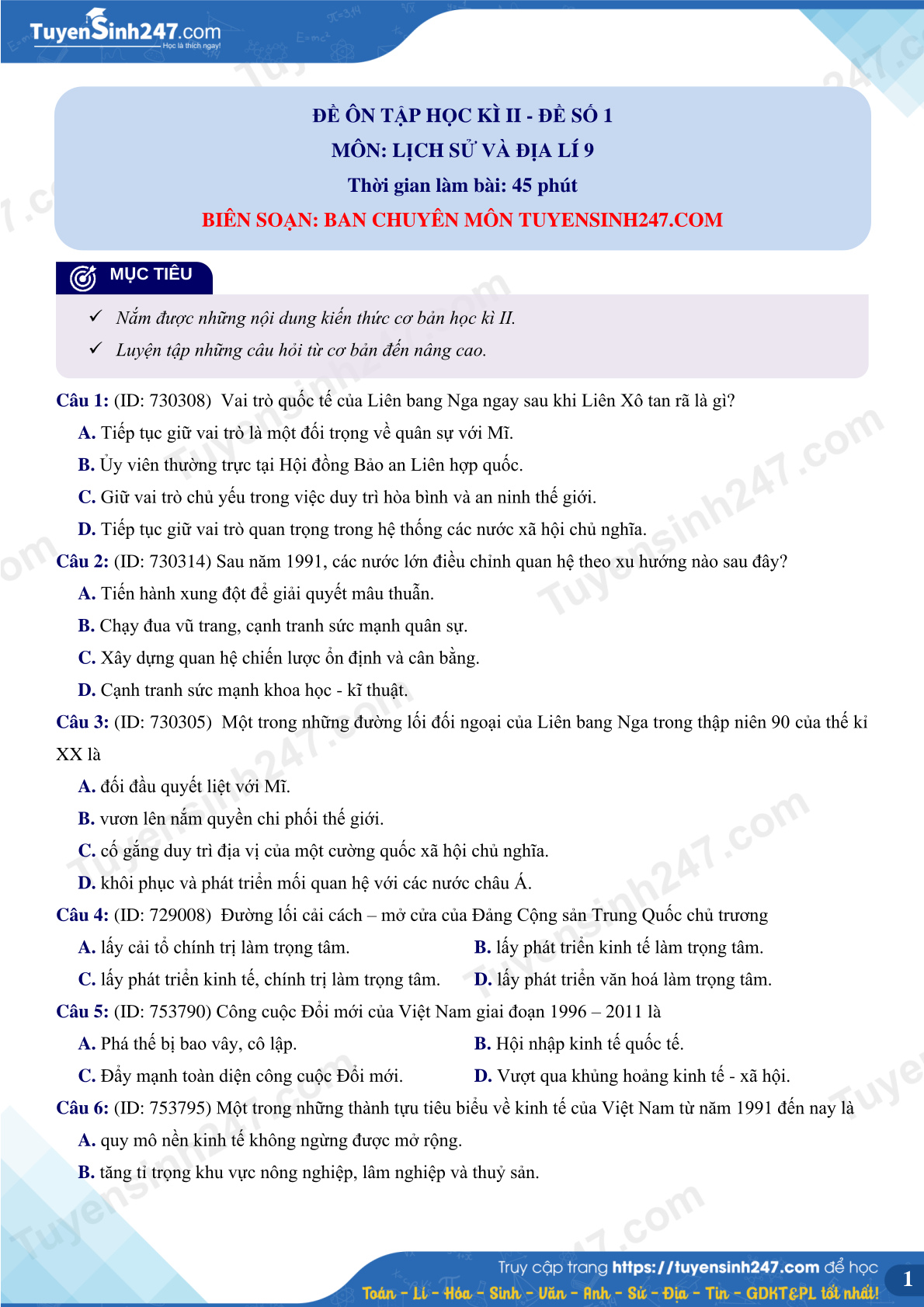 TuyenSinh247.com
Học là thích ngay!

ĐỀ ÔN TẬP HỌC KÌ II - ĐỀ SỐ 1
MÔN: LỊCH SỬ VÀ ĐỊA LÍ 9
Thời gian làm bài: 45 phút
BIÊN SOẠN: BAN CHUYÊN MÔN TUYENSINH247.COM

MỤC TIÊU

✓ Nắm được những nội dung kiến thức cơ bản học kì II.
✓ Luyện tập những câu hỏi từ cơ bản đến nâng cao.

Câu 1: (ID: 730308) Vai trò quốc tế của Liên bang Nga ngay sau khi Liên Xô tan rã là gì?
A. Tiếp tục giữ vai trò là một đối trọng về quân sự với Mĩ.
B. Ủy viên thường trực tại Hội đồng Bảo an Liên hợp quốc.
C. Giữ vai trò chủ yếu trong việc duy trì hòa bình và an ninh thế giới.
D. Tiếp tục giữ vai trò quan trọng trong hệ thống các nước xã hội chủ nghĩa.

Câu 2: (ID: 730314) Sau năm 1991, các nước lớn điều chỉnh quan hệ theo xu hướng nào sau đây?
A. Tiến hành xung đột để giải quyết mâu thuẫn.
B. Chạy đua vũ trang, cạnh tranh sức mạnh quân sự.
C. Xây dựng quan hệ chiến lược ổn định và cân bằng.
D. Cạnh tranh sức mạnh khoa học - kĩ thuật.

Câu 3: (ID: 730305) Một trong những đường lối đối ngoại của Liên bang Nga trong thập niên 90 của thế kỉ XX là
A. đối đầu quyết liệt với Mĩ.
B. vươn lên nắm quyền chi phối thế giới.
C. cố gắng duy trì địa vị của một cường quốc xã hội chủ nghĩa.
D. khôi phục và phát triển mối quan hệ với các nước châu Á.

Câu 4: (ID: 729008) Đường lối cải cách – mở cửa của Đảng Cộng sản Trung Quốc chủ trương
A. lấy cải tổ chính trị làm trọng tâm.
B. lấy phát triển kinh tế làm trọng tâm.
C. lấy phát triển kinh tế, chính trị làm trọng tâm.
D. lấy phát triển văn hoá làm trọng tâm.

Câu 5: (ID: 753790) Công cuộc Đổi mới của Việt Nam giai đoạn 1996 – 2011 là
A. Phá thế bị bao vây, cô lập.
B. Hội nhập kinh tế quốc tế.
C. Đẩy mạnh toàn diện công cuộc Đổi mới.
D. Vượt qua khủng hoảng kinh tế - xã hội.

Câu 6: (ID: 753795) Một trong những thành tựu tiêu biểu về kinh tế của Việt Nam từ năm 1991 đến nay là
A. quy mô nền kinh tế không ngừng được mở rộng.
B. tăng tỉ trọng khu vực nông nghiệp, lâm nghiệp và thuỷ sản.

Truy cập trang https://tuyensinh247.com để học
Toán - Lí - Hóa - Sinh - Văn - Anh - Sử - Địa - Tin - GDKT&PL tốt nhất!
1